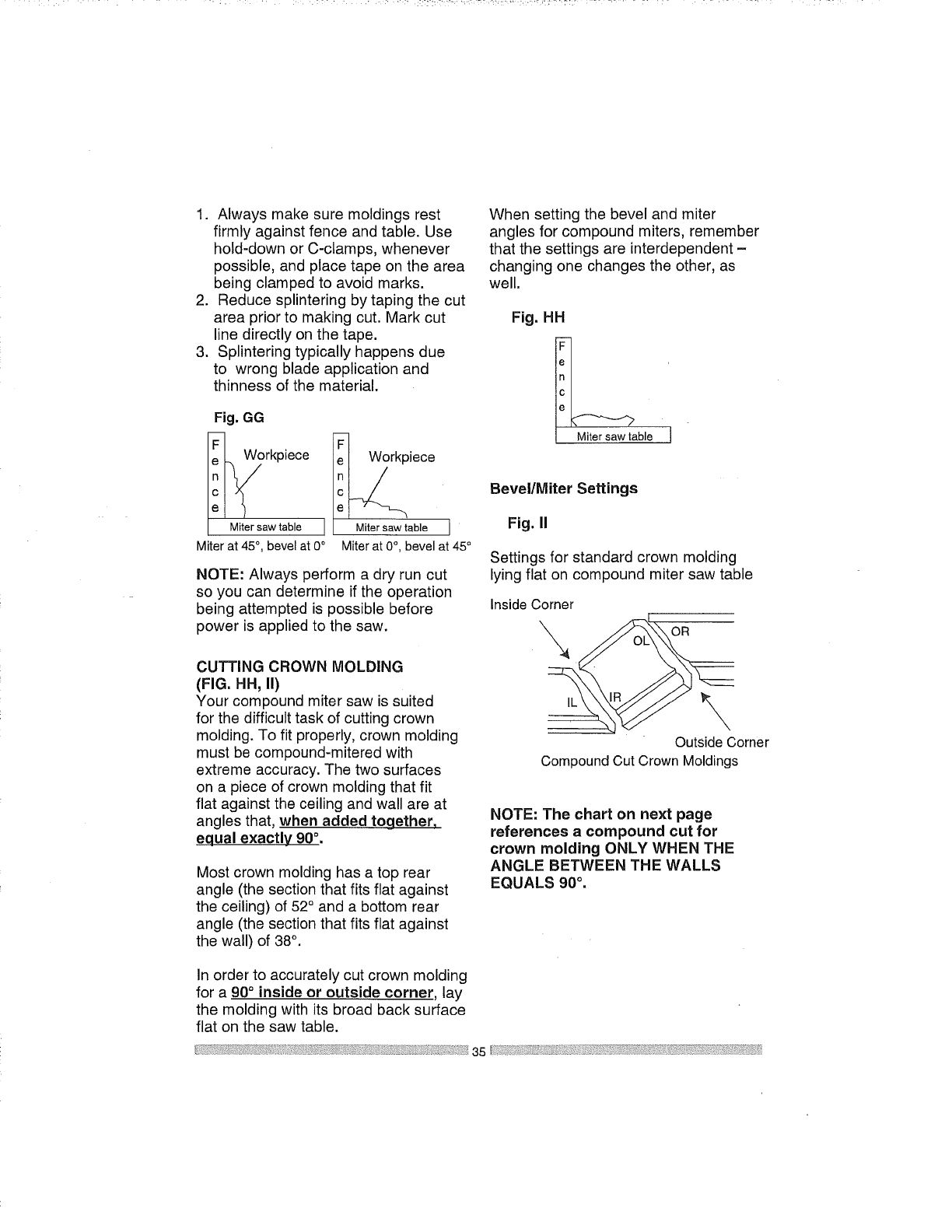 1. Always make sure moldings rest firmly against fence and table. Use hold-down or C-clamps, whenever possible, and place tape on the area being clamped to avoid marks.
2. Reduce splintering by taping the cut area prior to making cut. Mark cut line directly on the tape.
3. Splintering typically happens due to wrong blade application and thinness of the material.

Fig. GG

F e n c e Workpiece
Miter saw table
Miter at 45°, bevel at 0°

F e n c e Workpiece
Miter saw table
Miter at 0°, bevel at 45°

NOTE: Always perform a dry run cut so you can determine if the operation being attempted is possible before power is applied to the saw.

CUTTING CROWN MOLDING (FIG. HH, II)
Your compound miter saw is suited for the difficult task of cutting crown molding. To fit properly, crown molding must be compound-mitered with extreme accuracy. The two surfaces on a piece of crown molding that fit flat against the ceiling and wall are at angles that, when added together, equal exactly 90°.

Most crown molding has a top rear angle (the section that fits flat against the ceiling) of 52° and a bottom rear angle (the section that fits flat against the wall) of 38°.

In order to accurately cut crown molding for a 90° inside or outside corner, lay the molding with its broad back surface flat on the saw table.

When setting the bevel and miter angles for compound miters, remember that the settings are interdependent – changing one changes the other, as well.

Fig. HH

F e n c e
Miter saw table

Bevel/Miter Settings

Fig. II

Settings for standard crown molding lying flat on compound miter saw table

Inside Corner
OL OR
IL IR
Outside Corner
Compound Cut Crown Moldings

NOTE: The chart on next page references a compound cut for crown molding ONLY WHEN THE ANGLE BETWEEN THE WALLS EQUALS 90°.

35